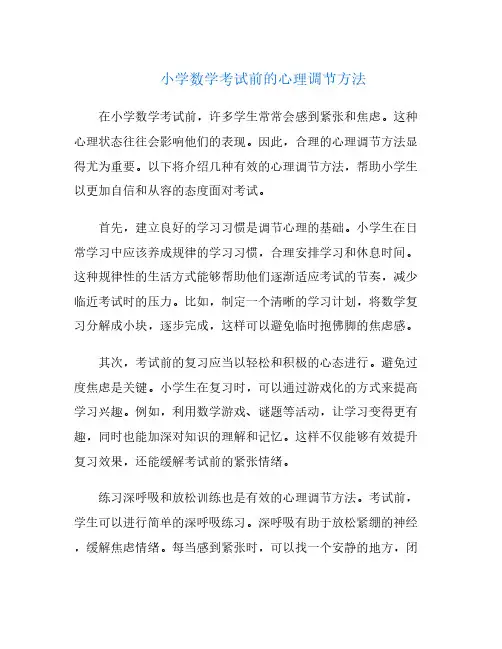 小学数学考试前的心理调节方法

在小学数学考试前，许多学生常常会感到紧张和焦虑。这种心理状态往往会影响他们的表现。因此，合理的心理调节方法显得尤为重要。以下将介绍几种有效的心理调节方法，帮助小学生以更加自信和从容的态度面对考试。

首先，建立良好的学习习惯是调节心理的基础。小学生在日常学习中应该养成规律的学习习惯，合理安排学习和休息时间。这种规律性的生活方式能够帮助他们逐渐适应考试的节奏，减少临近考试时的压力。比如，制定一个清晰的学习计划，将数学复习分解成小块，逐步完成，这样可以避免临时抱佛脚的焦虑感。

其次，考试前的复习应当以轻松和积极的心态进行。避免过度焦虑是关键。小学生在复习时，可以通过游戏化的方式来提高学习兴趣。例如，利用数学游戏、谜题等活动，让学习变得更有趣，同时也能加深对知识的理解和记忆。这样不仅能够有效提升复习效果，还能缓解考试前的紧张情绪。

练习深呼吸和放松训练也是有效的心理调节方法。考试前，学生可以进行简单的深呼吸练习。深呼吸有助于放松紧绷的神经，缓解焦虑情绪。每当感到紧张时，可以找一个安静的地方，闭